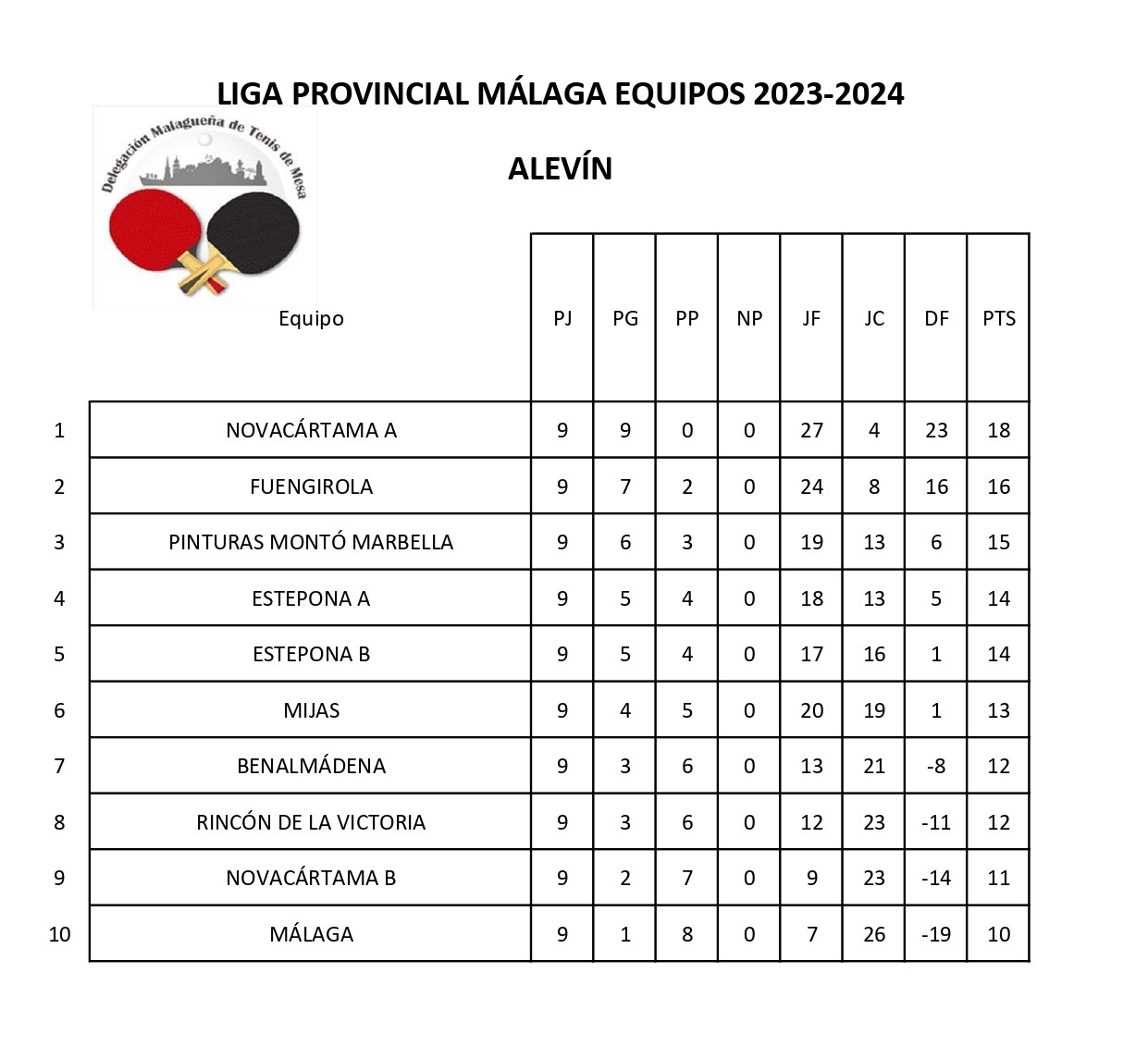 LIGA PROVINCIAL MÁLAGA EQUIPOS 2023-2024

Delegación Malagueña de Tenis de Mesa

ALEVÍN

| | Equipo | PJ | PG | PP | NP | JF | JC | DF | PTS |
|---|---|---|---|---|---|---|---|---|---|
| 1 | NOVACÁRTAMA A | 9 | 9 | 0 | 0 | 27 | 4 | 23 | 18 |
| 2 | FUENGIROLA | 9 | 7 | 2 | 0 | 24 | 8 | 16 | 16 |
| 3 | PINTURAS MONTÓ MARBELLA | 9 | 6 | 3 | 0 | 19 | 13 | 6 | 15 |
| 4 | ESTEPONA A | 9 | 5 | 4 | 0 | 18 | 13 | 5 | 14 |
| 5 | ESTEPONA B | 9 | 5 | 4 | 0 | 17 | 16 | 1 | 14 |
| 6 | MIJAS | 9 | 4 | 5 | 0 | 20 | 19 | 1 | 13 |
| 7 | BENALMÁDENA | 9 | 3 | 6 | 0 | 13 | 21 | -8 | 12 |
| 8 | RINCÓN DE LA VICTORIA | 9 | 3 | 6 | 0 | 12 | 23 | -11 | 12 |
| 9 | NOVACÁRTAMA B | 9 | 2 | 7 | 0 | 9 | 23 | -14 | 11 |
| 10 | MÁLAGA | 9 | 1 | 8 | 0 | 7 | 26 | -19 | 10 |